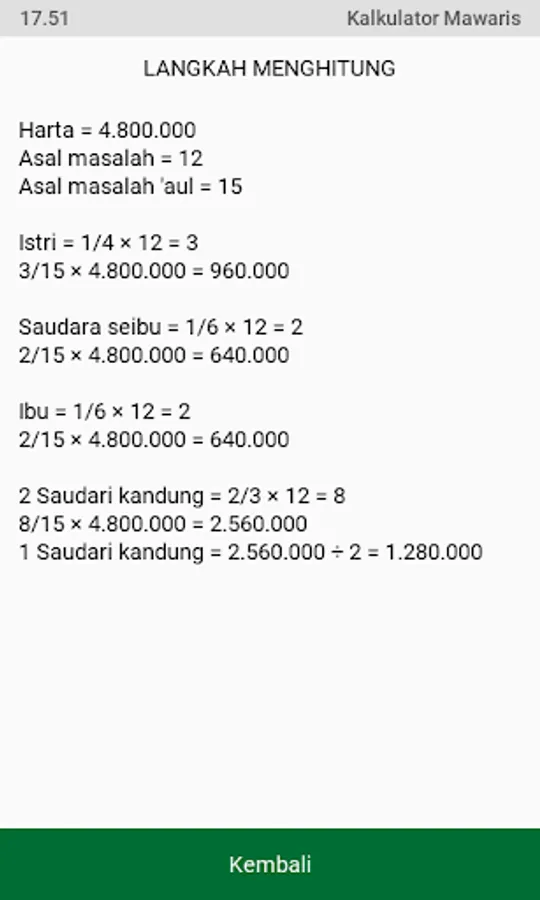 17.51 Kalkulator Mawaris

LANGKAH MENGHITUNG

Harta = 4.800.000
Asal masalah = 12
Asal masalah 'aul = 15

Istri = 1/4 × 12 = 3
3/15 × 4.800.000 = 960.000

Saudara seibu = 1/6 × 12 = 2
2/15 × 4.800.000 = 640.000

Ibu = 1/6 × 12 = 2
2/15 × 4.800.000 = 640.000

2 Saudari kandung = 2/3 × 12 = 8
8/15 × 4.800.000 = 2.560.000
1 Saudari kandung = 2.560.000 ÷ 2 = 1.280.000

Kembali